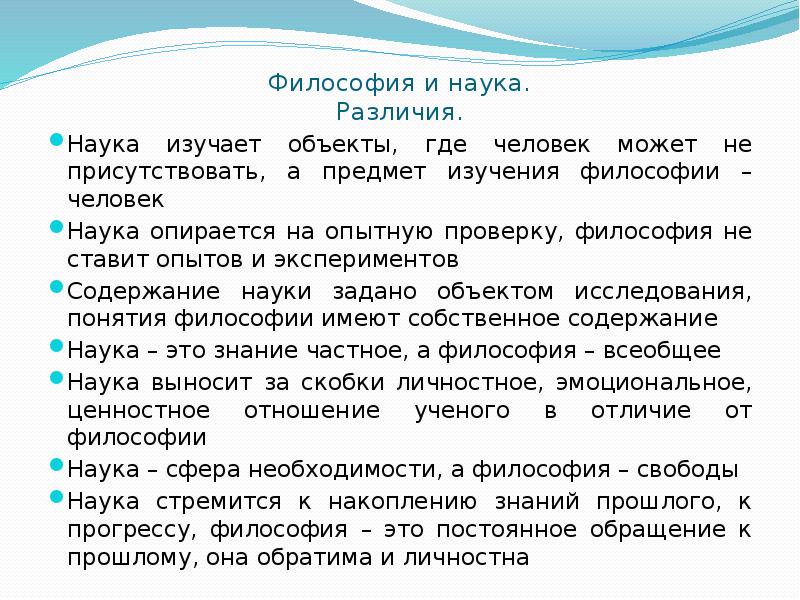 Философия и наука.
Различия.

Наука изучает объекты, где человек может не присутствовать, а предмет изучения философии – человек

Наука опирается на опытную проверку, философия не ставит опытов и экспериментов

Содержание науки задано объектом исследования, понятия философии имеют собственное содержание

Наука – это знание частное, а философия – всеобщее

Наука выносит за скобки личностное, эмоциональное, ценностное отношение ученого в отличие от философии

Наука – сфера необходимости, а философия – свободы

Наука стремится к накоплению знаний прошлого, к прогрессу, философия – это постоянное обращение к прошлому, она обратима и личностна